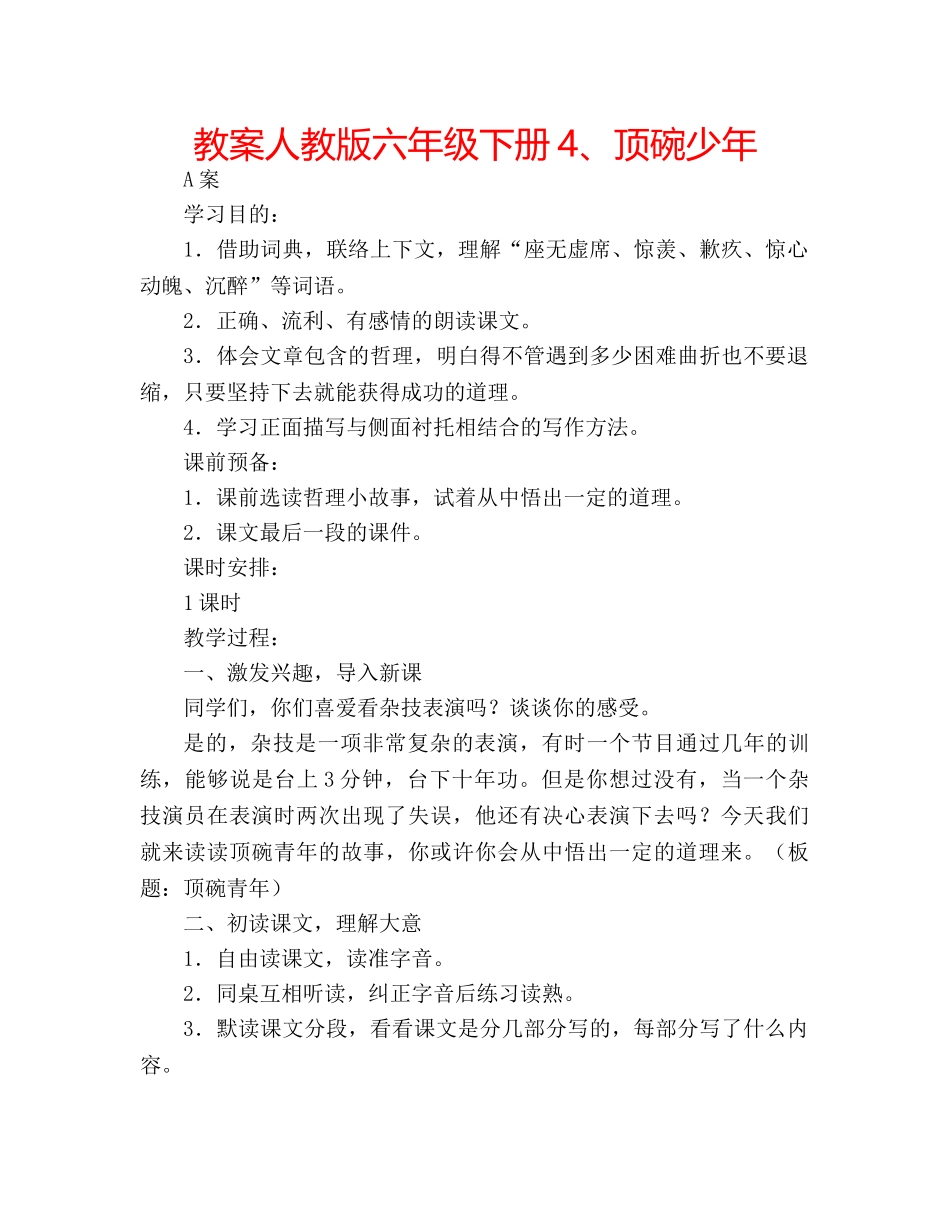 教案人教版六年级下册 4、顶碗少年

A 案

学习目的：

1．借助词典，联络上下文，理解“座无虚席、惊羡、歉疚、惊心动魄、沉醉”等词语。

2．正确、流利、有感情的朗读课文。

3．体会文章包含的哲理，明白得不管遇到多少困难曲折也不要退缩，只要坚持下去就能获得成功的道理。

4．学习正面描写与侧面衬托相结合的写作方法。

课前预备：

1．课前选读哲理小故事，试着从中悟出一定的道理。

2．课文最后一段的课件。

课时安排：

1 课时

教学过程：

一、激发兴趣，导入新课

同学们，你们喜爱看杂技表演吗？谈谈你的感受。

是的，杂技是一项非常复杂的表演，有时一个节目通过几年的训练，能够说是台上 3 分钟，台下十年功。但是你想过没有，当一个杂技演员在表演时两次出现了失误，他还有决心表演下去吗？今天我们就来读读顶碗青年的故事，你或许你会从中悟出一定的道理来。（板题：顶碗青年）

二、初读课文，理解大意

1．自由读课文，读准字音。

2．同桌互相听读，纠正字音后练习读熟。

3．默读课文分段，看看课文是分几部分写的，每部分写了什么内容。